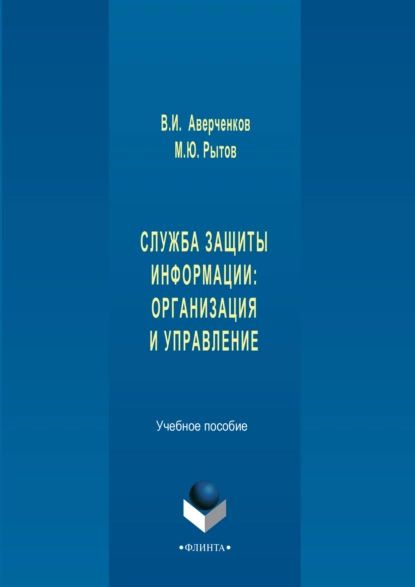 В.И. Аверченков
М.Ю. Рытов

СЛУЖБА ЗАЩИТЫ ИНФОРМАЦИИ: ОРГАНИЗАЦИЯ И УПРАВЛЕНИЕ

Учебное пособие

•ФЛИНТА•